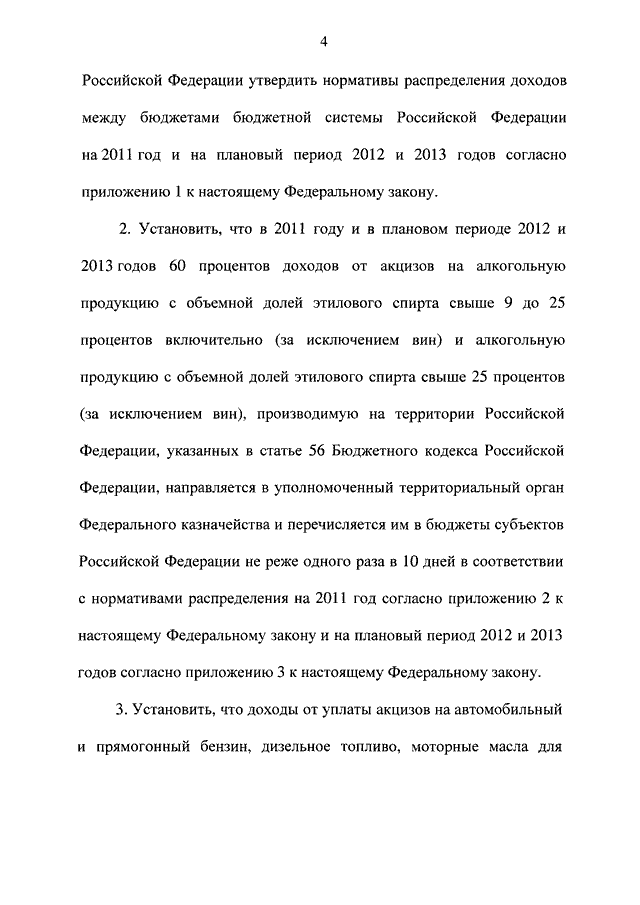 4

Российской Федерации утвердить нормативы распределения доходов между бюджетами бюджетной системы Российской Федерации на 2011 год и на плановый период 2012 и 2013 годов согласно приложению 1 к настоящему Федеральному закону.

2. Установить, что в 2011 году и в плановом периоде 2012 и 2013 годов 60 процентов доходов от акцизов на алкогольную продукцию с объемной долей этилового спирта свыше 9 до 25 процентов включительно (за исключением вин) и алкогольную продукцию с объемной долей этилового спирта свыше 25 процентов (за исключением вин), производимую на территории Российской Федерации, указанных в статье 56 Бюджетного кодекса Российской Федерации, направляется в уполномоченный территориальный орган Федерального казначейства и перечисляется им в бюджеты субъектов Российской Федерации не реже одного раза в 10 дней в соответствии с нормативами распределения на 2011 год согласно приложению 2 к настоящему Федеральному закону и на плановый период 2012 и 2013 годов согласно приложению 3 к настоящему Федеральному закону.

3. Установить, что доходы от уплаты акцизов на автомобильный и прямогонный бензин, дизельное топливо, моторные масла для